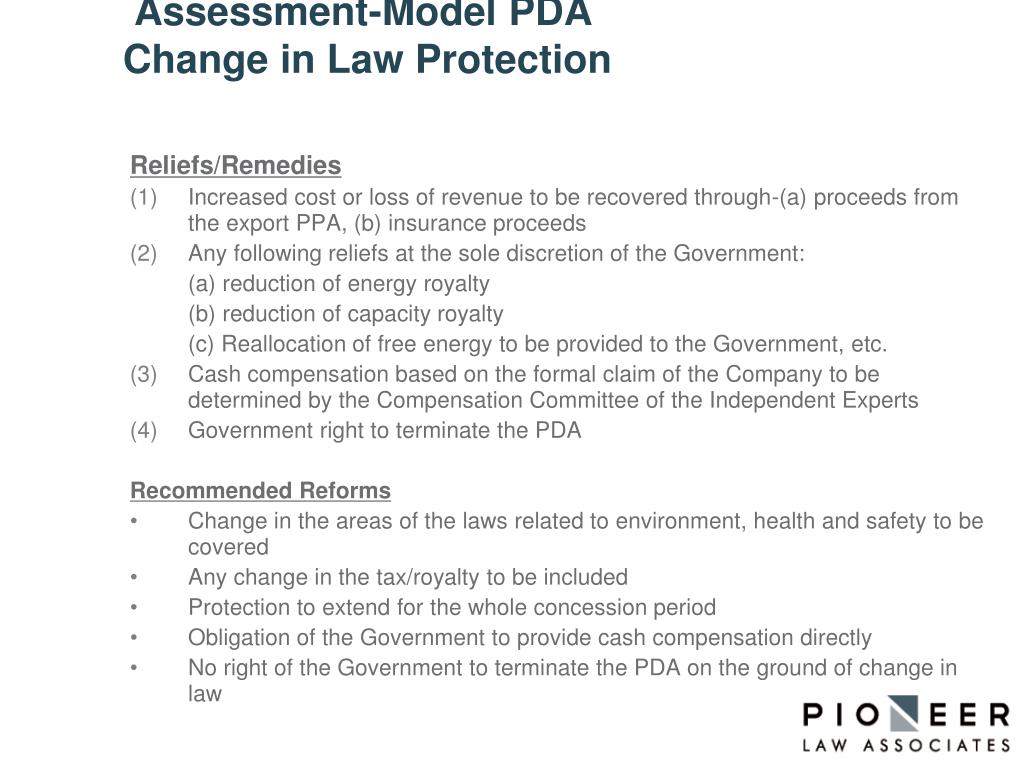 Assessment-Model PDA
Change in Law Protection

Reliefs/Remedies
(1) Increased cost or loss of revenue to be recovered through-(a) proceeds from the export PPA, (b) insurance proceeds
(2) Any following reliefs at the sole discretion of the Government:
(a) reduction of energy royalty
(b) reduction of capacity royalty
(c) Reallocation of free energy to be provided to the Government, etc.
(3) Cash compensation based on the formal claim of the Company to be determined by the Compensation Committee of the Independent Experts
(4) Government right to terminate the PDA

Recommended Reforms
• Change in the areas of the laws related to environment, health and safety to be covered
• Any change in the tax/royalty to be included
• Protection to extend for the whole concession period
• Obligation of the Government to provide cash compensation directly
• No right of the Government to terminate the PDA on the ground of change in law

PIONEER
LAW ASSOCIATES